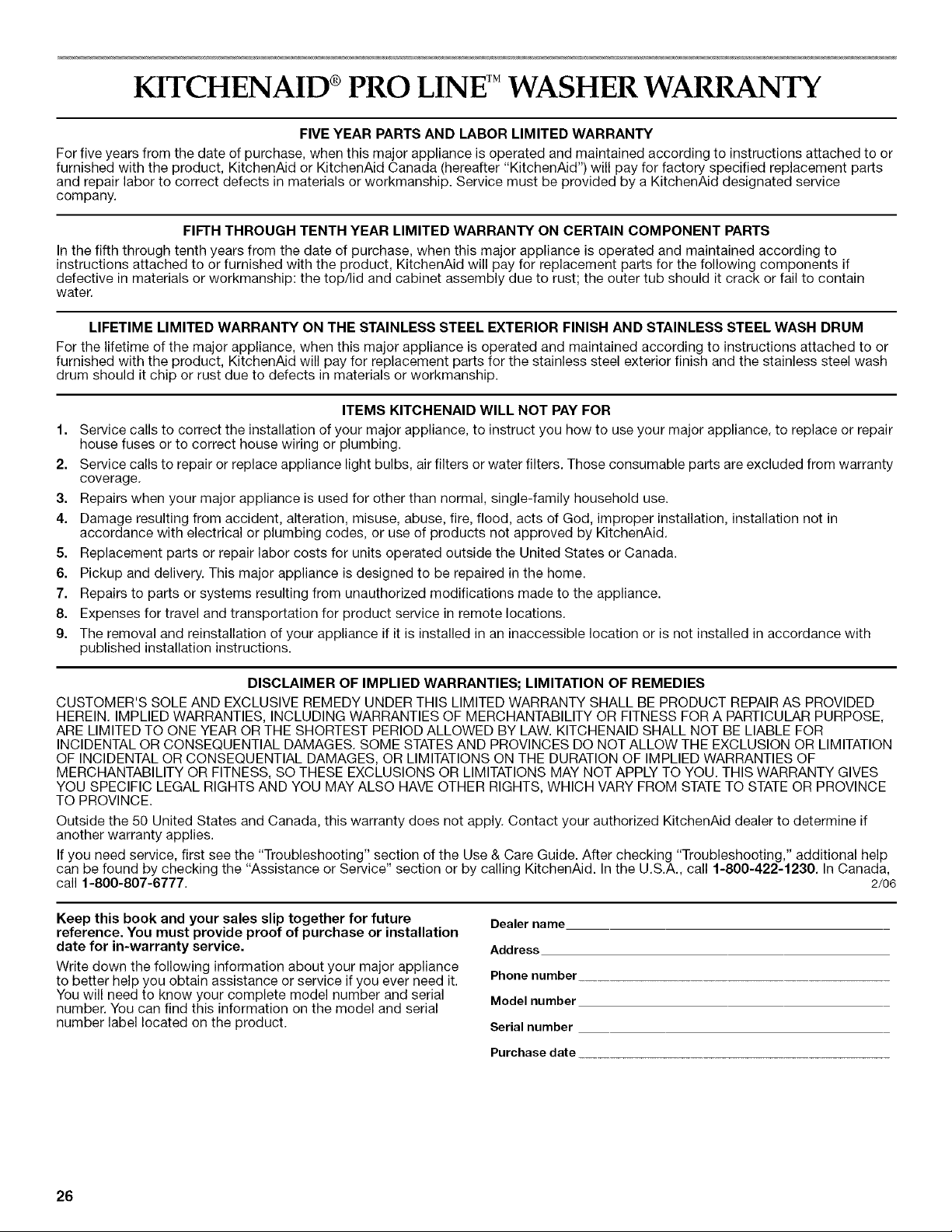 KITCHENAID® PRO LINE™ WASHER WARRANTY

FIVE YEAR PARTS AND LABOR LIMITED WARRANTY

For five years from the date of purchase, when this major appliance is operated and maintained according to instructions attached to or furnished with the product, KitchenAid or KitchenAid Canada (hereafter "KitchenAid") will pay for factory specified replacement parts and repair labor to correct defects in materials or workmanship. Service must be provided by a KitchenAid designated service company.

FIFTH THROUGH TENTH YEAR LIMITED WARRANTY ON CERTAIN COMPONENT PARTS

In the fifth through tenth years from the date of purchase, when this major appliance is operated and maintained according to instructions attached to or furnished with the product, KitchenAid will pay for replacement parts for the following components if defective in materials or workmanship: the top/lid and cabinet assembly due to rust; the outer tub should it crack or fail to contain water.

LIFETIME LIMITED WARRANTY ON THE STAINLESS STEEL EXTERIOR FINISH AND STAINLESS STEEL WASH DRUM

For the lifetime of the major appliance, when this major appliance is operated and maintained according to instructions attached to or furnished with the product, KitchenAid will pay for replacement parts for the stainless steel exterior finish and the stainless steel wash drum should it chip or rust due to defects in materials or workmanship.

ITEMS KITCHENAID WILL NOT PAY FOR

1. Service calls to correct the installation of your major appliance, to instruct you how to use your major appliance, to replace or repair house fuses or to correct house wiring or plumbing.
2. Service calls to repair or replace appliance light bulbs, air filters or water filters. Those consumable parts are excluded from warranty coverage.
3. Repairs when your major appliance is used for other than normal, single-family household use.
4. Damage resulting from accident, alteration, misuse, abuse, fire, flood, acts of God, improper installation, installation not in accordance with electrical or plumbing codes, or use of products not approved by KitchenAid.
5. Replacement parts or repair labor costs for units operated outside the United States or Canada.
6. Pickup and delivery. This major appliance is designed to be repaired in the home.
7. Repairs to parts or systems resulting from unauthorized modifications made to the appliance.
8. Expenses for travel and transportation for product service in remote locations.
9. The removal and reinstallation of your appliance if it is installed in an inaccessible location or is not installed in accordance with published installation instructions.

DISCLAIMER OF IMPLIED WARRANTIES; LIMITATION OF REMEDIES

CUSTOMER'S SOLE AND EXCLUSIVE REMEDY UNDER THIS LIMITED WARRANTY SHALL BE PRODUCT REPAIR AS PROVIDED HEREIN. IMPLIED WARRANTIES, INCLUDING WARRANTIES OF MERCHANTABILITY OR FITNESS FOR A PARTICULAR PURPOSE, ARE LIMITED TO ONE YEAR OR THE SHORTEST PERIOD ALLOWED BY LAW. KITCHENAID SHALL NOT BE LIABLE FOR INCIDENTAL OR CONSEQUENTIAL DAMAGES. SOME STATES AND PROVINCES DO NOT ALLOW THE EXCLUSION OR LIMITATION OF INCIDENTAL OR CONSEQUENTIAL DAMAGES, OR LIMITATIONS ON THE DURATION OF IMPLIED WARRANTIES OF MERCHANTABILITY OR FITNESS, SO THESE EXCLUSIONS OR LIMITATIONS MAY NOT APPLY TO YOU. THIS WARRANTY GIVES YOU SPECIFIC LEGAL RIGHTS AND YOU MAY ALSO HAVE OTHER RIGHTS, WHICH VARY FROM STATE TO STATE OR PROVINCE TO PROVINCE.

Outside the 50 United States and Canada, this warranty does not apply. Contact your authorized KitchenAid dealer to determine if another warranty applies.

If you need service, first see the "Troubleshooting" section of the Use & Care Guide. After checking "Troubleshooting," additional help can be found by checking the "Assistance or Service" section or by calling KitchenAid. In the U.S.A., call 1-800-422-1230. In Canada, call 1-800-807-6777.

2/06

Keep this book and your sales slip together for future reference. You must provide proof of purchase or installation date for in-warranty service.

Write down the following information about your major appliance to better help you obtain assistance or service if you ever need it. You will need to know your complete model number and serial number. You can find this information on the model and serial number label located on the product.

Dealer name ____
Address ____
Phone number ____
Model number ____
Serial number ____
Purchase date ____

26